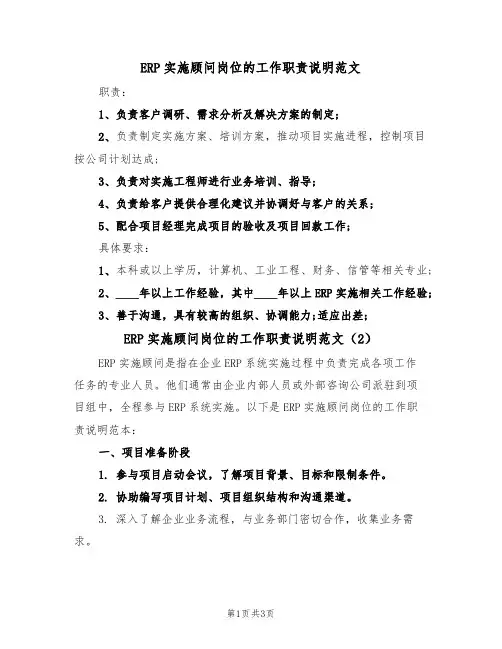 ERP 实施顾问岗位的工作职责说明范文

职责：

1、负责客户调研、需求分析及解决方案的制定；

2、负责制定实施方案、培训方案，推动项目实施进程，控制项目按公司计划达成；

3、负责对实施工程师进行业务培训、指导；

4、负责给客户提供合理化建议并协调好与客户的关系；

5、配合项目经理完成项目的验收及项目回款工作；

具体要求：

1、本科或以上学历，计算机、工业工程、财务、信管等相关专业；

2、____年以上工作经验，其中____年以上 ERP 实施相关工作经验；

3、善于沟通，具有较高的组织、协调能力；适应出差；

ERP 实施顾问岗位的工作职责说明范文（2）

ERP 实施顾问是指在企业 ERP 系统实施过程中负责完成各项工作任务的专业人员。他们通常由企业内部人员或外部咨询公司派驻到项目组中，全程参与 ERP 系统实施。以下是 ERP 实施顾问岗位的工作职责说明范本：

一、项目准备阶段

1. 参与项目启动会议，了解项目背景、目标和限制条件。

2. 协助编写项目计划、项目组织结构和沟通渠道。

3. 深入了解企业业务流程，与业务部门密切合作，收集业务需求。

第1页 共3页